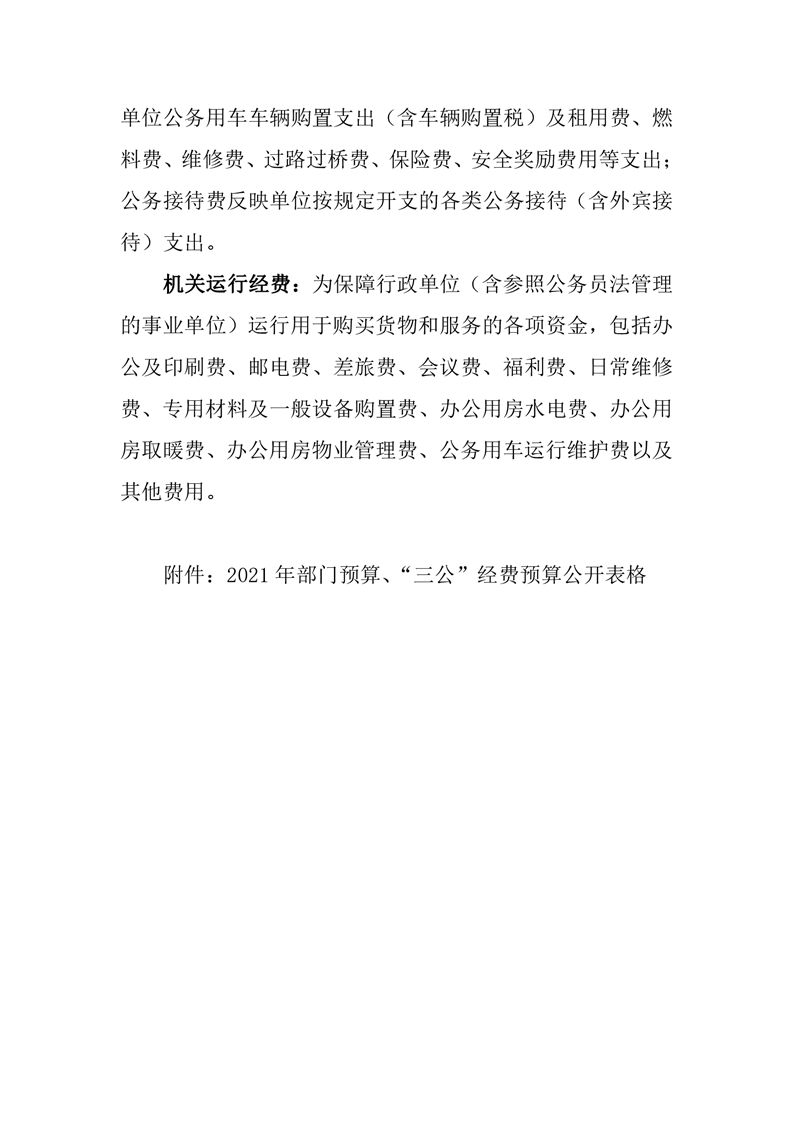 单位公务用车车辆购置支出（含车辆购置税）及租用费、燃料费、维修费、过路过桥费、保险费、安全奖励费用等支出；公务接待费反映单位按规定开支的各类公务接待（含外宾接待）支出。

机关运行经费：为保障行政单位（含参照公务员法管理的事业单位）运行用于购买货物和服务的各项资金，包括办公及印刷费、邮电费、差旅费、会议费、福利费、日常维修费、专用材料及一般设备购置费、办公用房水电费、办公用房取暖费、办公用房物业管理费、公务用车运行维护费以及其他费用。

附件：2021年部门预算、“三公”经费预算公开表格